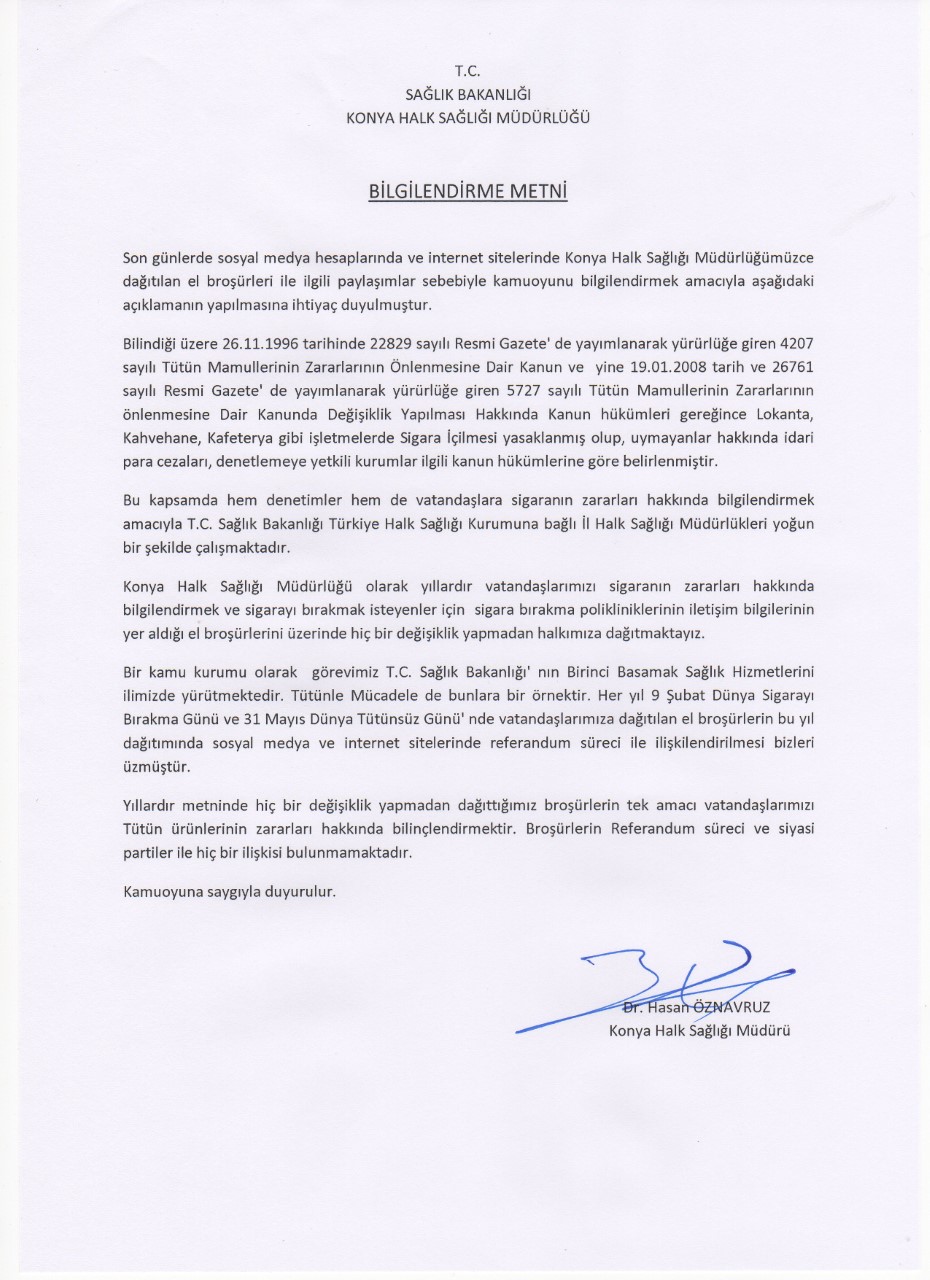 T.C.
SAĞLIK BAKANLIĞI
KONYA HALK SAĞLIĞI MÜDÜRLÜĞÜ

BİLGİLENDİRME METNİ

Son günlerde sosyal medya hesaplarında ve internet sitelerinde Konya Halk Sağlığı Müdürlüğümüzce dağıtılan el broşürleri ile ilgili paylaşımlar sebebiyle kamuoyunu bilgilendirmek amacıyla aşağıdaki açıklamanın yapılmasına ihtiyaç duyulmuştur.

Bilindiği üzere 26.11.1996 tarihinde 22829 sayılı Resmi Gazete' de yayımlanarak yürürlüğe giren 4207 sayılı Tütün Mamullerinin Zararlarının Önlenmesine Dair Kanun ve yine 19.01.2008 tarih ve 26761 sayılı Resmi Gazete' de yayımlanarak yürürlüğe giren 5727 sayılı Tütün Mamullerinin Zararlarının önlenmesine Dair Kanunda Değişiklik Yapılması Hakkında Kanun hükümleri gereğince Lokanta, Kahvehane, Kafeterya gibi işletmelerde Sigara İçilmesi yasaklanmış olup, uymayanlar hakkında idari para cezaları, denetlemeye yetkili kurumlar ilgili kanun hükümlerine göre belirlenmiştir.

Bu kapsamda hem denetimler hem de vatandaşlara sigaranın zararları hakkında bilgilendirmek amacıyla T.C. Sağlık Bakanlığı Türkiye Halk Sağlığı Kurumuna bağlı İl Halk Sağlığı Müdürlükleri yoğun bir şekilde çalışmaktadır.

Konya Halk Sağlığı Müdürlüğü olarak yıllardır vatandaşlarımızı sigaranın zararları hakkında bilgilendirmek ve sigarayı bırakmak isteyenler için sigara bırakma polikliniklerinin iletişim bilgilerinin yer aldığı el broşürlerini üzerinde hiç bir değişiklik yapmadan halkımıza dağıtmaktayız.

Bir kamu kurumu olarak görevimiz T.C. Sağlık Bakanlığı' nın Birinci Basamak Sağlık Hizmetlerini ilimizde yürütmektedir. Tütünle Mücadele de bunlara bir örnektir. Her yıl 9 Şubat Dünya Sigarayı Bırakma Günü ve 31 Mayıs Dünya Tütünsüz Günü' nde vatandaşlarımıza dağıtılan el broşürlerin bu yıl dağıtımında sosyal medya ve internet sitelerinde referandum süreci ile ilişkilendirilmesi bizleri üzmüştür.

Yıllardır metninde hiç bir değişiklik yapmadan dağıttığımız broşürlerin tek amacı vatandaşlarımızı Tütün ürünlerinin zararları hakkında bilinçlendirmektir. Broşürlerin Referandum süreci ve siyasi partiler ile hiç bir ilişkisi bulunmamaktadır.

Kamuoyuna saygıyla duyurulur.

Dr. Hasan ÖZNAVRUZ
Konya Halk Sağlığı Müdürü